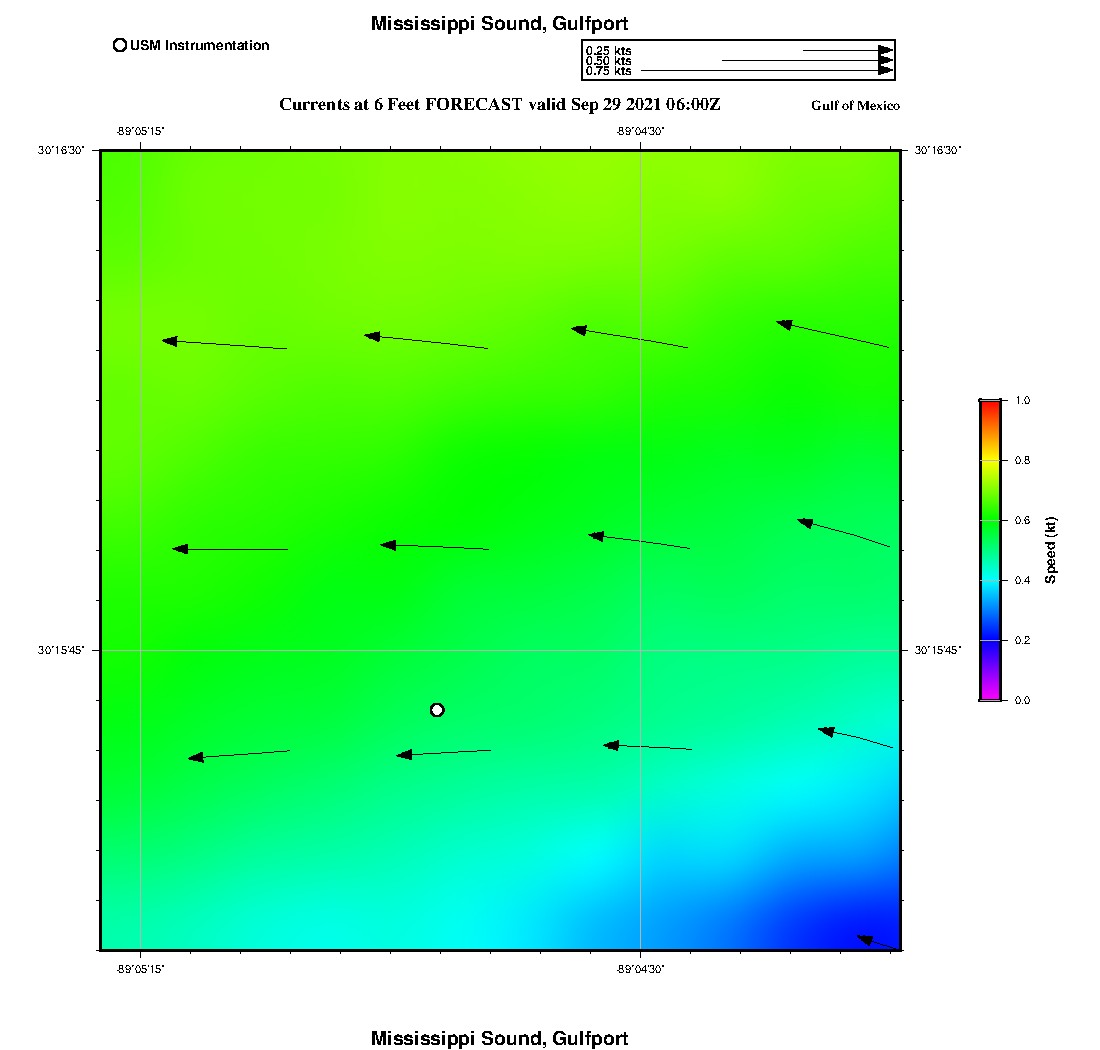 Mississippi Sound, Gulfport

USM Instrumentation

0.25 kts
0.50 kts
0.75 kts

Currents at 6 Feet FORECAST valid Sep 29 2021 06:00Z

Gulf of Mexico

-89°05'15"
-89°04'30"

30°16'30"
30°16'30"

30°15'45"
30°15'45"

1.0
0.8
0.6
0.4
0.2
0.0
Speed (kt)

-89°05'15"
-89°04'30"

Mississippi Sound, Gulfport